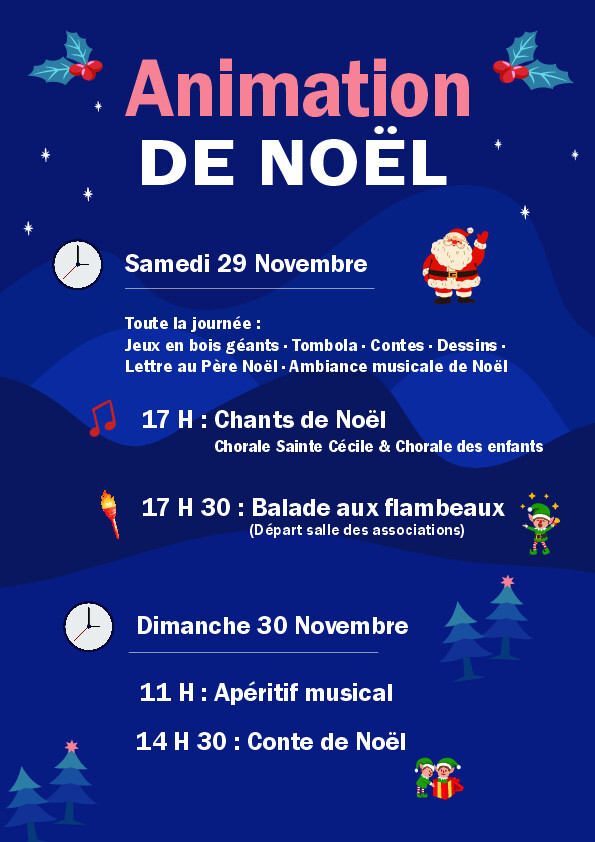 Animation
DE NOËL

Samedi 29 Novembre

Toute la journée :
Jeux en bois géants · Tombola · Contes · Dessins · Lettre au Père Noël · Ambiance musicale de Noël

17 H : Chants de Noël
Chorale Sainte Cécile & Chorale des enfants

17 H 30 : Balade aux flambeaux
(Départ salle des associations)

Dimanche 30 Novembre

11 H : Apéritif musical

14 H 30 : Conte de Noël